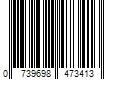 0 739698 473413